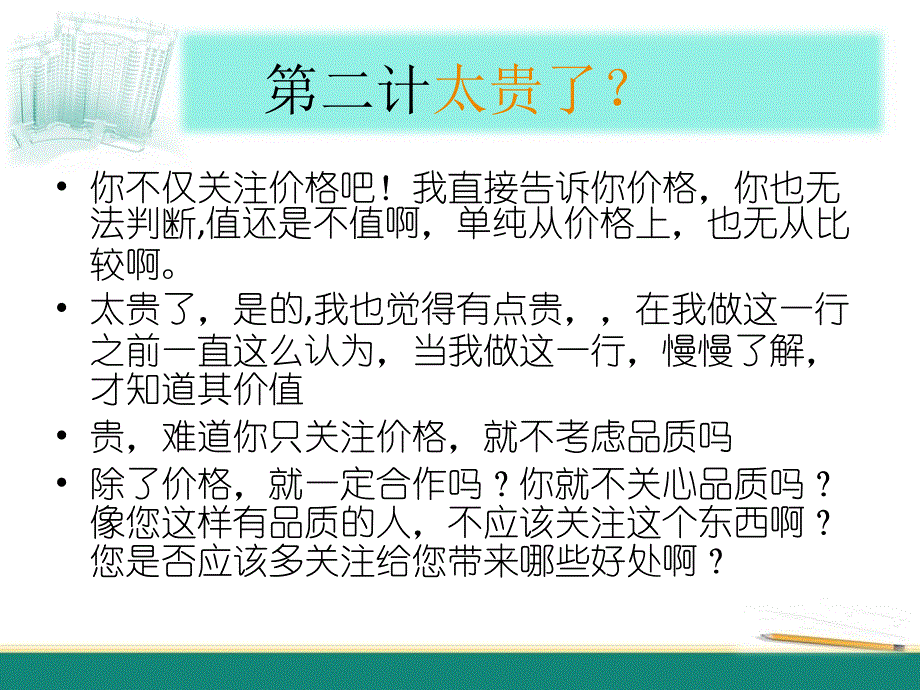 第二计太贵了？

• 你不仅关注价格吧！我直接告诉你价格，你也无法判断,值还是不值啊，单纯从价格上，也无从比较啊。

• 太贵了，是的,我也觉得有点贵，，在我做这一行之前一直这么认为，当我做这一行，慢慢了解，才知道其价值

• 贵，难道你只关注价格，就不考虑品质吗

• 除了价格，就一定合作吗？你就不关心品质吗？像您这样有品质的人，不应该关注这个东西啊？您是否应该多关注给您带来哪些好处啊？